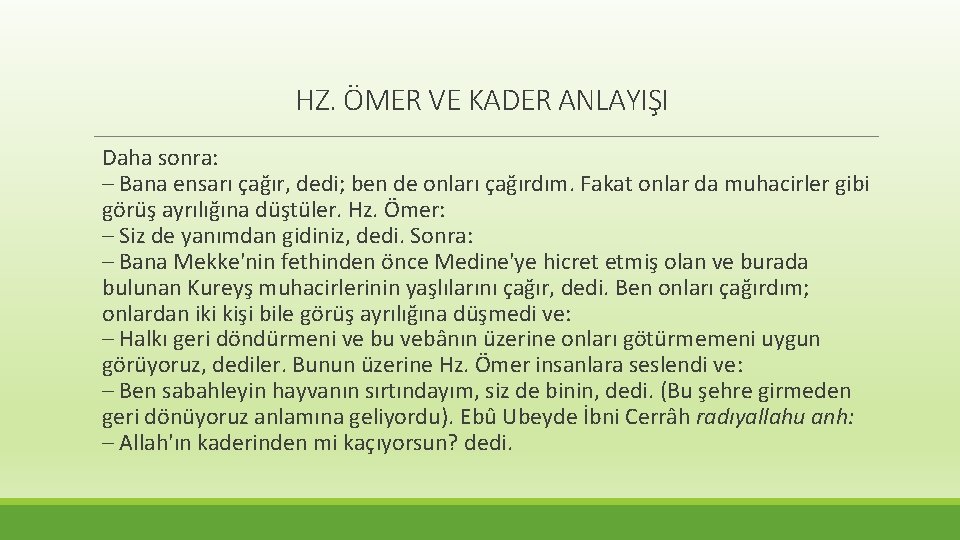 HZ. ÖMER VE KADER ANLAYIŞI

Daha sonra:
– Bana ensarı çağır, dedi; ben de onları çağırdım. Fakat onlar da muhacirler gibi görüş ayrılığına düştüler. Hz. Ömer:
– Siz de yanımdan gidiniz, dedi. Sonra:
– Bana Mekke'nin fethinden önce Medine'ye hicret etmiş olan ve burada bulunan Kureyş muhacirlerinin yaşlılarını çağır, dedi. Ben onları çağırdım; onlardan iki kişi bile görüş ayrılığına düşmedi ve:
– Halkı geri döndürmeni ve bu vebânın üzerine onları götürmemeni uygun görüyoruz, dediler. Bunun üzerine Hz. Ömer insanlara seslendi ve:
– Ben sabahleyin hayvanın sırtındayım, siz de binin, dedi. (Bu şehre girmeden geri dönüyoruz anlamına geliyordu). Ebû Ubeyde İbni Cerrâh radıyallahu anh:
– Allah'ın kaderinden mi kaçıyorsun? dedi.